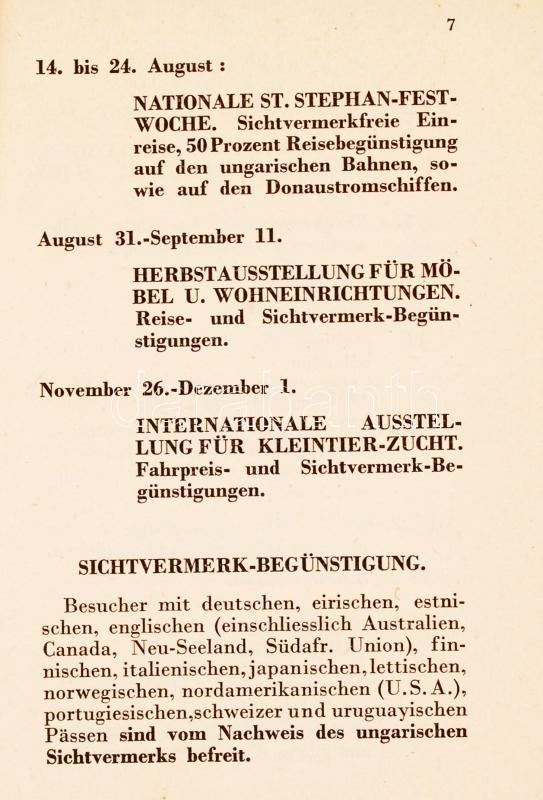 7

14. bis 24. August :

NATIONALE ST. STEPHAN-FESTWOCHE. Sichtvermerkfreie Einreise, 50 Prozent Reisebegünstigung auf den ungarischen Bahnen, sowie auf den Donaustromschiffen.

August 31.-September 11.

HERBSTAUSSTELLUNG FÜR MÖBEL U. WOHNEINRICHTUNGEN. Reise- und Sichtvermerk-Begünstigungen.

November 26.-Dezember 1.

INTERNATIONALE AUSSTELLUNG FÜR KLEINTIER-ZUCHT. Fahrpreis- und Sichtvermerk-Begünstigungen.

SICHTVERMERK-BEGÜNSTIGUNG.

Besucher mit deutschen, eirischen, estnischen, englischen (einschliesslich Australien, Canada, Neu-Seeland, Südafr. Union), finnischen, italienischen, japanischen, lettischen, norwegischen, nordamerikanischen (U.S.A.), portugiesischen, schweizer und uruguayischen Pässen sind vom Nachweis des ungarischen Sichtvermerks befreit.